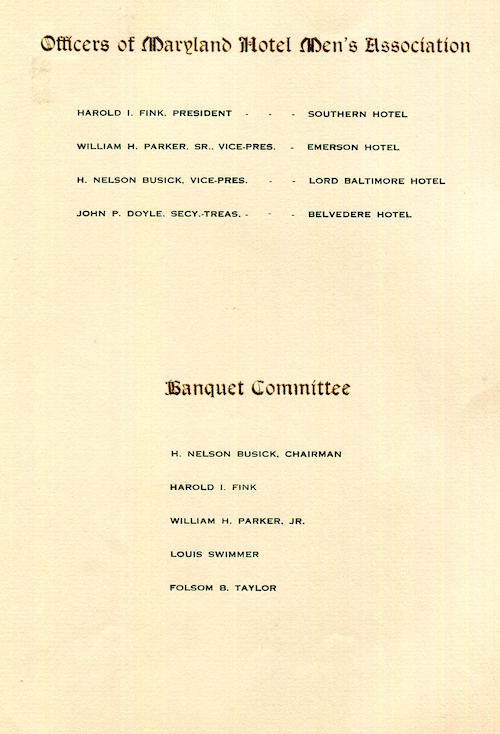 Officers of Maryland Hotel Men's Association

HAROLD I. FINK, PRESIDENT - - - SOUTHERN HOTEL

WILLIAM H. PARKER, SR., VICE-PRES. - EMERSON HOTEL

H. NELSON BUSICK, VICE-PRES. - - LORD BALTIMORE HOTEL

JOHN P. DOYLE, SECY.-TREAS. - - - BELVEDERE HOTEL

Banquet Committee

H. NELSON BUSICK, CHAIRMAN

HAROLD I. FINK

WILLIAM H. PARKER, JR.

LOUIS SWIMMER

FOLSOM B. TAYLOR